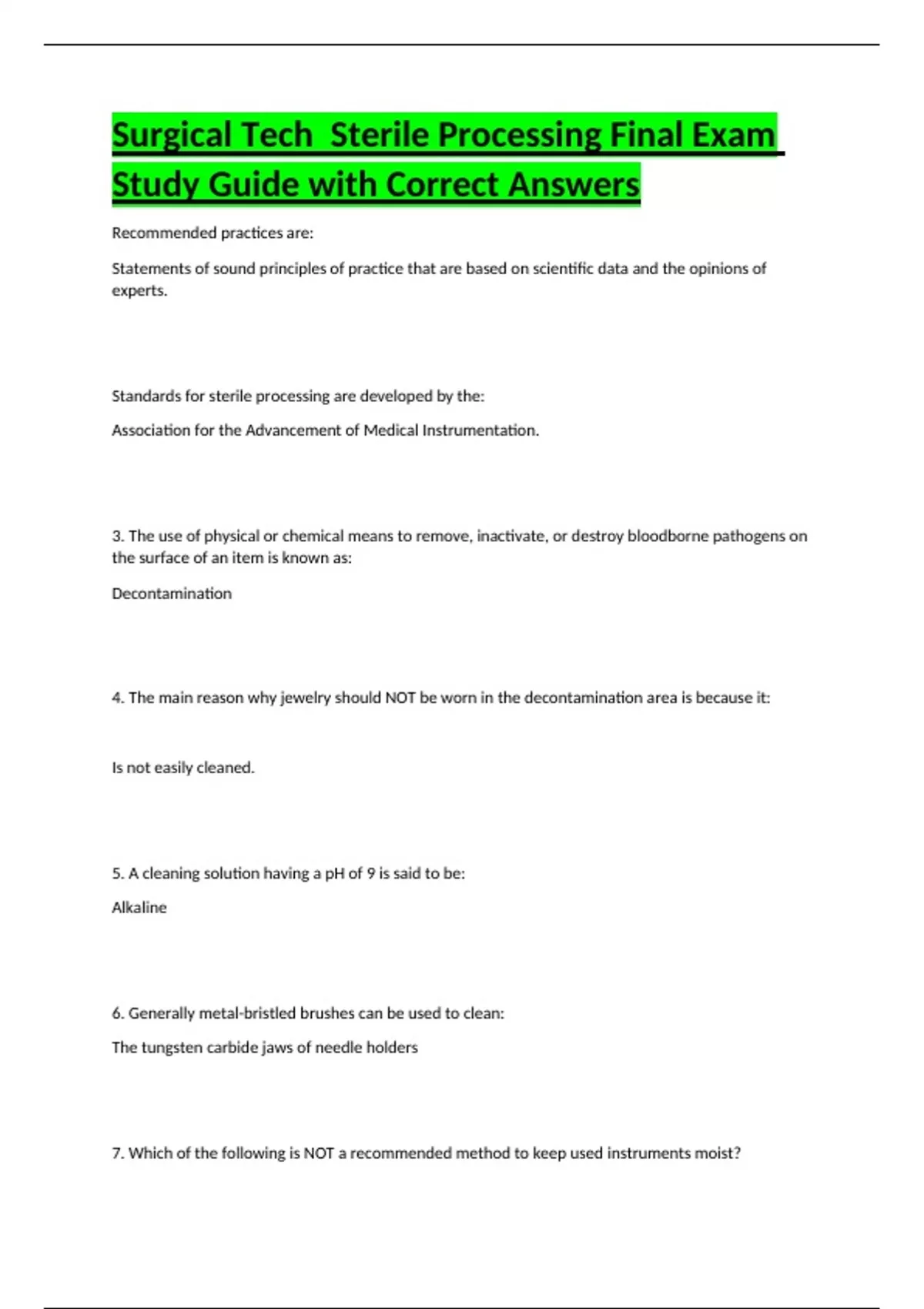 Surgical Tech Sterile Processing Final Exam Study Guide with Correct Answers

Recommended practices are:

Statements of sound principles of practice that are based on scientific data and the opinions of experts.

Standards for sterile processing are developed by the:

Association for the Advancement of Medical Instrumentation.

3. The use of physical or chemical means to remove, inactivate, or destroy bloodborne pathogens on the surface of an item is known as:

Decontamination

4. The main reason why jewelry should NOT be worn in the decontamination area is because it:

Is not easily cleaned.

5. A cleaning solution having a pH of 9 is said to be:

Alkaline

6. Generally metal-bristled brushes can be used to clean:

The tungsten carbide jaws of needle holders

7. Which of the following is NOT a recommended method to keep used instruments moist?